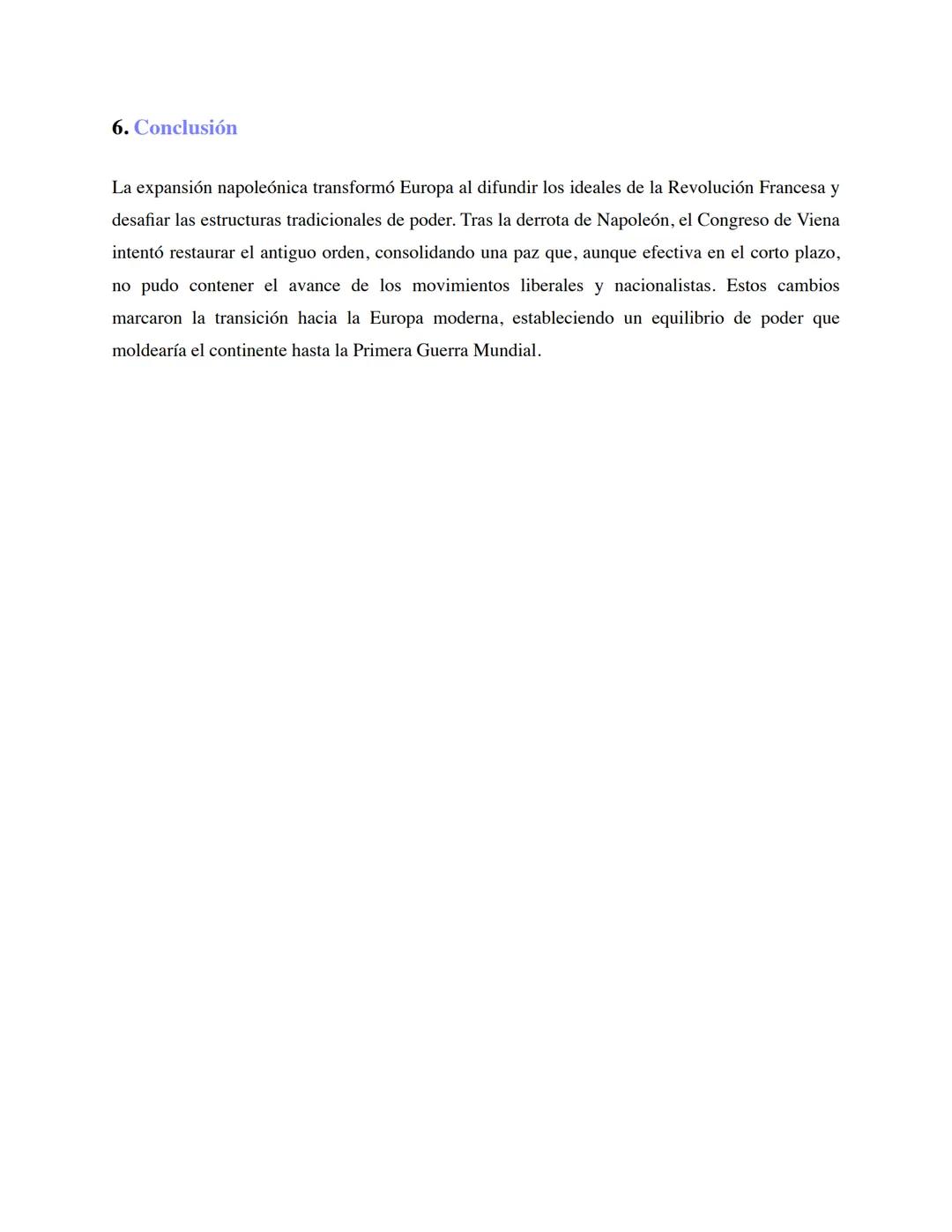 6. Conclusión

La expansión napoleónica transformó Europa al difundir los ideales de la Revolución Francesa y desafiar las estructuras tradicionales de poder. Tras la derrota de Napoleón, el Congreso de Viena intentó restaurar el antiguo orden, consolidando una paz que, aunque efectiva en el corto plazo, no pudo contener el avance de los movimientos liberales y nacionalistas. Estos cambios marcaron la transición hacia la Europa moderna, estableciendo un equilibrio de poder que moldearía el continente hasta la Primera Guerra Mundial.